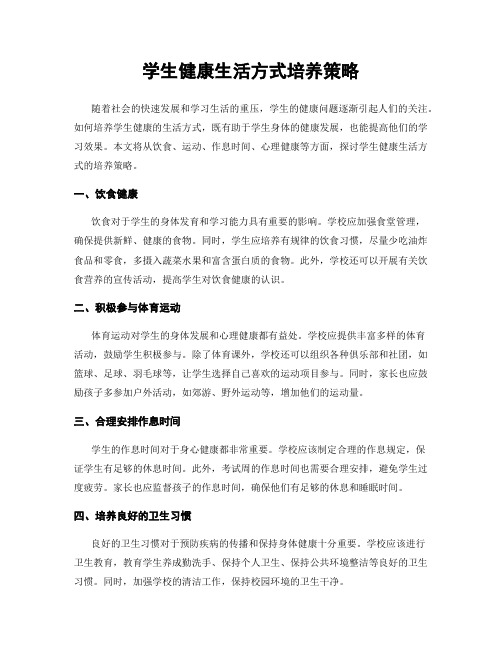 学生健康生活方式培养策略

随着社会的快速发展和学习生活的重压，学生的健康问题逐渐引起人们的关注。如何培养学生健康的生活方式，既有助于学生身体的健康发展，也能提高他们的学习效果。本文将从饮食、运动、作息时间、心理健康等方面，探讨学生健康生活方式的培养策略。

一、饮食健康

饮食对于学生的身体发育和学习能力具有重要的影响。学校应加强食堂管理，确保提供新鲜、健康的食物。同时，学生应培养有规律的饮食习惯，尽量少吃油炸食品和零食，多摄入蔬菜水果和富含蛋白质的食物。此外，学校还可以开展有关饮食营养的宣传活动，提高学生对饮食健康的认识。

二、积极参与体育运动

体育运动对学生的身体发展和心理健康都有益处。学校应提供丰富多样的体育活动，鼓励学生积极参与。除了体育课外，学校还可以组织各种俱乐部和社团，如篮球、足球、羽毛球等，让学生选择自己喜欢的运动项目参与。同时，家长也应鼓励孩子多参加户外活动，如郊游、野外运动等，增加他们的运动量。

三、合理安排作息时间

学生的作息时间对于身心健康都非常重要。学校应该制定合理的作息规定，保证学生有足够的休息时间。此外，考试周的作息时间也需要合理安排，避免学生过度疲劳。家长也应监督孩子的作息时间，确保他们有足够的休息和睡眠时间。

四、培养良好的卫生习惯

良好的卫生习惯对于预防疾病的传播和保持身体健康十分重要。学校应该进行卫生教育，教育学生养成勤洗手、保持个人卫生、保持公共环境整洁等良好的卫生习惯。同时，加强学校的清洁工作，保持校园环境的卫生干净。